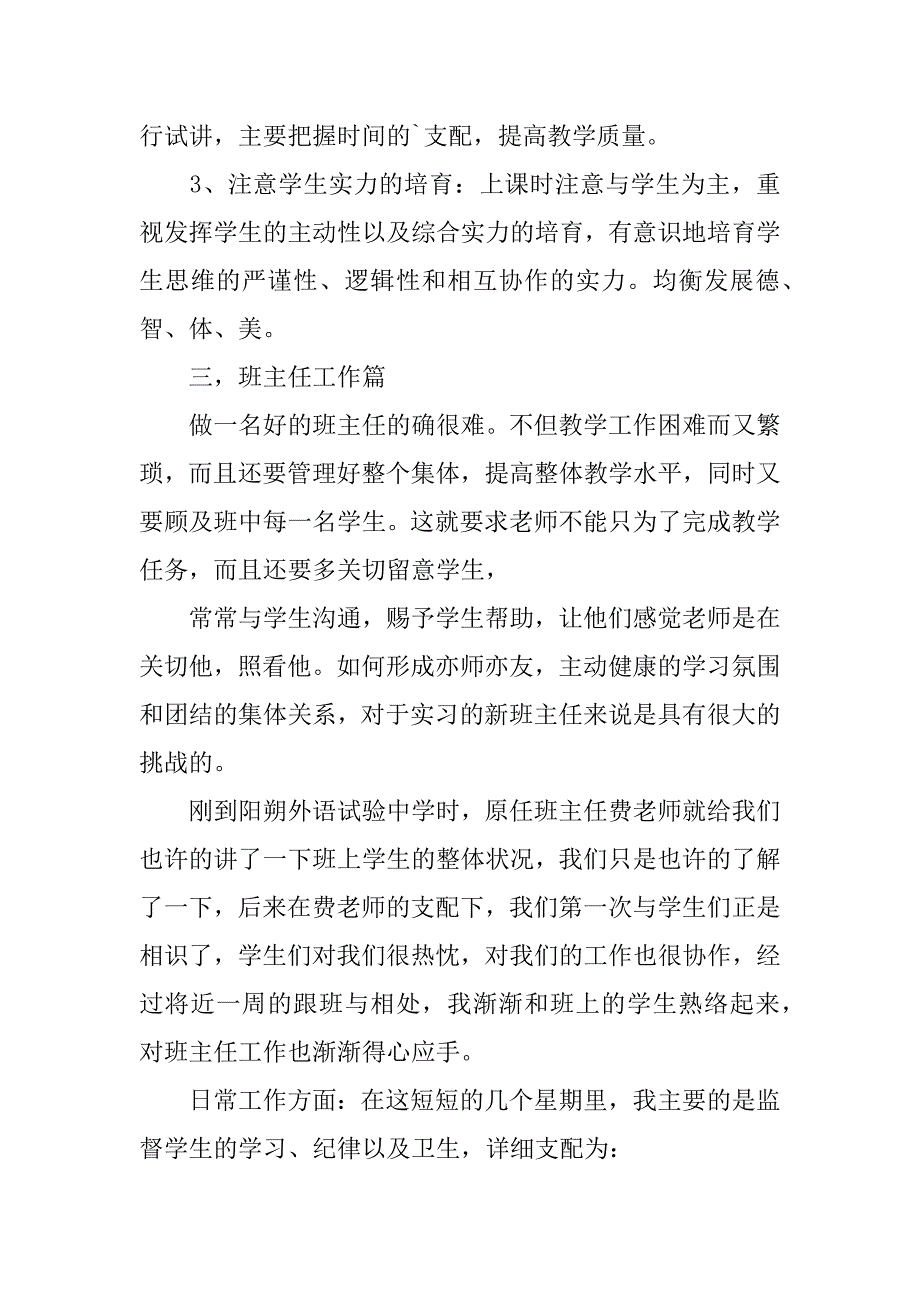 行试讲，主要把握时间的`支配，提高教学质量。

3、注意学生实力的培育：上课时注意与学生为主，重视发挥学生的主动性以及综合实力的培育，有意识地培育学生思维的严谨性、逻辑性和相互协作的实力。均衡发展德、智、体、美。

三，班主任工作篇

做一名好的班主任的确很难。不但教学工作困难而又繁琐，而且还要管理好整个集体，提高整体教学水平，同时又要顾及班中每一名学生。这就要求老师不能只为了完成教学任务，而且还要多关切留意学生，

常常与学生沟通，赐予学生帮助，让他们感觉老师是在关切他，照看他。如何形成亦师亦友，主动健康的学习氛围和团结的集体关系，对于实习的新班主任来说是具有很大的挑战的。

刚到阳朔外语试验中学时，原任班主任费老师就给我们也许的讲了一下班上学生的整体状况，我们只是也许的了解了一下，后来在费老师的支配下，我们第一次与学生们正是相识了，学生们对我们很热忱，对我们的工作也很协作，经过将近一周的跟班与相处，我渐渐和班上的学生熟络起来，对班主任工作也渐渐得心应手。

日常工作方面：在这短短的几个星期里，我主要的是监督学生的学习、纪律以及卫生，详细支配为：